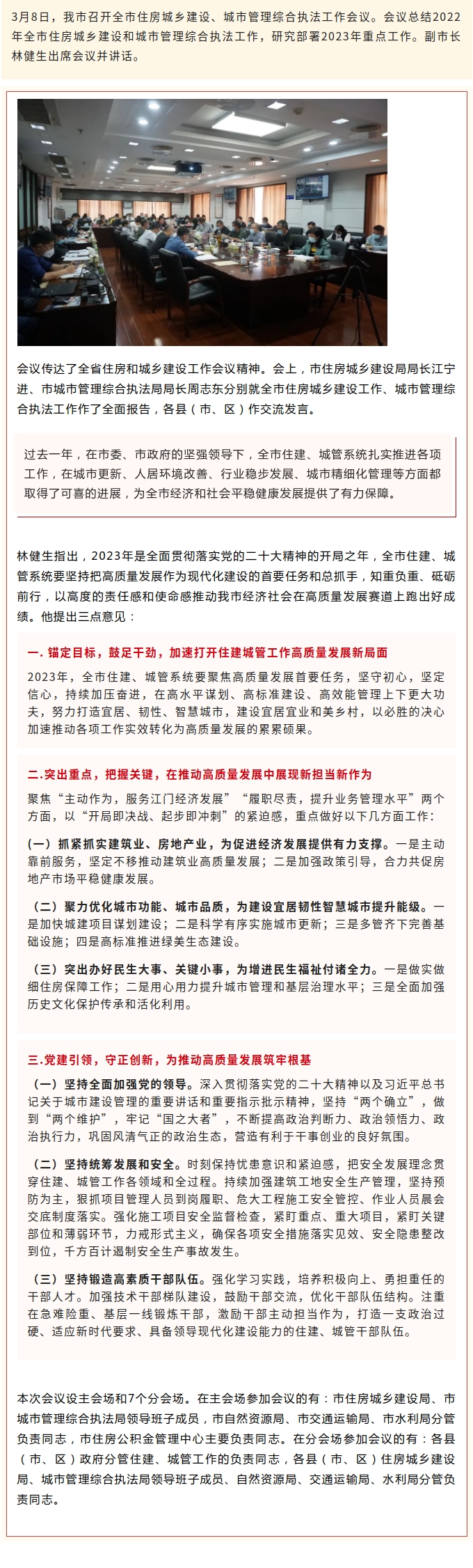 3月8日，我市召开全市住房城乡建设、城市管理综合执法工作会议。会议总结2022年全市住房城乡建设和城市管理综合执法工作，研究部署2023年重点工作。副市长林健生出席会议并讲话。

会议传达了全省住房和城乡建设工作会议精神。会上，市住房城乡建设局局长江宁进、市城市管理综合执法局局长周志东分别就全市住房城乡建设工作、城市管理综合执法工作作了全面报告，各县（市、区）作交流发言。

过去一年，在市委、市政府的坚强领导下，全市住建、城管系统扎实推进各项工作，在城市更新、人居环境改善、行业稳步发展、城市精细化管理等方面都取得了可喜的进展，为全市经济和社会平稳健康发展提供了有力保障。

林健生指出，2023年是全面贯彻落实党的二十大精神的开局之年，全市住建、城管系统要坚持把高质量发展作为现代化建设的首要任务和总抓手，知重负重、砥砺前行，以高度的责任感和使命感推动我市经济社会在高质量发展赛道上跑出好成绩。他提出三点意见：

一. 锚定目标，鼓足干劲，加速打开住建城管工作高质量发展新局面

2023年，全市住建、城管系统要聚焦高质量发展首要任务，坚守初心，坚定信心，持续加压奋进，在高水平谋划、高标准建设、高效能管理上下更大功夫，努力打造宜居、韧性、智慧城市，建设宜居宜业和美乡村，以必胜的决心加速推动各项工作实效转化为高质量发展的累累硕果。

二.突出重点，把握关键，在推动高质量发展中展现新担当新作为

聚焦“主动作为，服务江门经济发展”“履职尽责，提升业务管理水平”两个方面，以“开局即决战、起步即冲刺”的紧迫感，重点做好以下几方面工作：

（一）抓紧抓实建筑业、房地产业，为促进经济发展提供有力支撑。一是主动靠前服务，坚定不移推动建筑业高质量发展；二是加强政策引导，合力共促房地产市场平稳健康发展。

（二）聚力优化城市功能、城市品质，为建设宜居韧性智慧城市提升能级。一是加快城建项目谋划建设；二是科学有序实施城市更新；三是多管齐下完善基础设施；四是高标准推进绿美生态建设。

（三）突出办好民生大事、关键小事，为增进民生福祉付诸全力。一是做实做细住房保障工作；二是用心用力提升城市管理和基层治理水平；三是全面加强历史文化保护传承和活化利用。

三.党建引领，守正创新，为推动高质量发展筑牢根基

（一）坚持全面加强党的领导。深入贯彻落实党的二十大精神以及习近平总书记关于城市建设管理的重要讲话和重要指示批示精神，坚持“两个确立”，做到“两个维护”，牢记“国之大者”，不断提高政治判断力、政治领悟力、政治执行力，巩固风清气正的政治生态，营造有利于干事创业的良好氛围。

（二）坚持统筹发展和安全。时刻保持忧患意识和紧迫感，把安全发展理念贯穿住建、城管工作各领域和全过程。持续加强建筑工地安全生产管理，坚持预防为主，狠抓项目管理人员到岗履职、危大工程施工安全管控、作业人员晨会交底制度落实。强化施工项目安全监督检查，紧盯重点、重大项目，紧盯关键部位和薄弱环节，力戒形式主义，确保各项安全措施落实见效、安全隐患整改到位，千方百计遏制安全生产事故发生。

（三）坚持锻造高素质干部队伍。强化学习实践，培养积极向上、勇担重任的干部人才。加强技术干部梯队建设，鼓励干部交流，优化干部队伍结构。注重在急难险重、基层一线锻炼干部，激励干部主动担当作为，打造一支政治过硬、适应新时代要求、具备领导现代化建设能力的住建、城管干部队伍。

本次会议设主会场和7个分会场。在主会场参加会议的有：市住房城乡建设局、市城市管理综合执法局领导班子成员，市自然资源局、市交通运输局、市水利局分管负责同志，市住房公积金管理中心主要负责同志。在分会场参加会议的有：各县（市、区）政府分管住建、城管工作的负责同志，各县（市、区）住房城乡建设局、城市管理综合执法局领导班子成员、自然资源局、交通运输局、水利局分管负责同志。